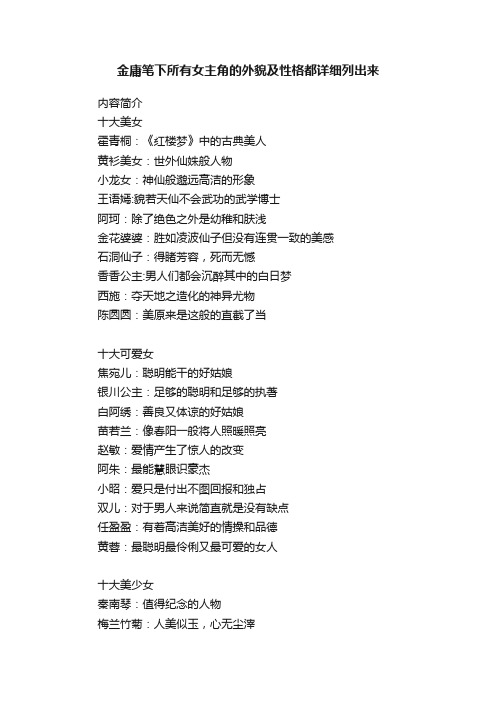 金庸笔下所有女主角的外貌及性格都详细列出来

内容简介
十大美女
霍青桐：《红楼梦》中的古典美人
黄衫美女：世外仙姝般人物
小龙女：神仙般邈远高洁的形象
王语嫣:貌若天仙不会武功的武学博士
阿珂：除了绝色之外是幼稚和肤浅
金花婆婆：胜如凌波仙子但没有连贯一致的美感
石洞仙子：得睹芳容，死而无憾
香香公主:男人们都会沉醉其中的白日梦
西施：夺天地之造化的神异尤物
陈圆圆：美原来是这般的直截了当

十大可爱女
焦宛儿：聪明能干的好姑娘
银川公主：足够的聪明和足够的执著
白阿绣：善良又体谅的好姑娘
苗若兰：像春阳一般将人照暖照亮
赵敏：爱情产生了惊人的改变
阿朱：最能慧眼识豪杰
小昭：爱只是付出不图回报和独占
双儿：对于男人来说简直就是没有缺点
任盈盈：有着高洁美好的情操和品德
黄蓉：最聪明最伶俐又最可爱的女人

十大美少女
秦南琴：值得纪念的人物
梅兰竹菊：人美似玉，心无尘滓